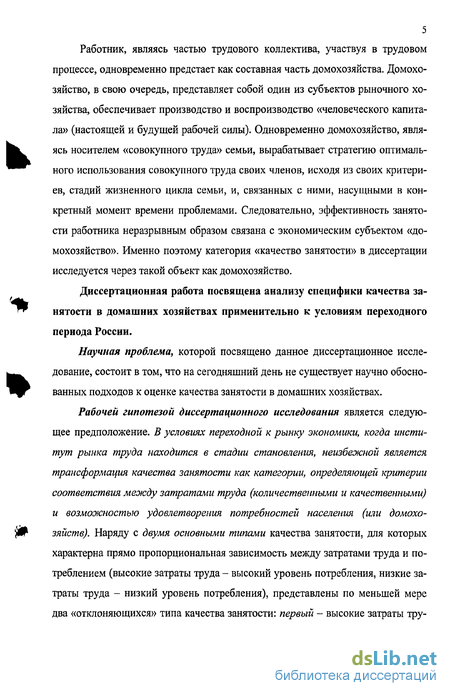 5

Работник, являясь частью трудового коллектива, участвуя в трудовом процессе, одновременно предстает как составная часть домохозяйства. Домохозяйство, в свою очередь, представляет собой один из субъектов рыночного хозяйства, обеспечивает производство и воспроизводство «человеческого капитала» (настоящей и будущей рабочей силы). Одновременно домохозяйство, являясь носителем «совокупного труда» семьи, вырабатывает стратегию оптимального использования совокупного труда своих членов, исходя из своих критериев, стадий жизненного цикла семьи, и, связанных с ними, насущными в конкретный момент времени проблемами. Следовательно, эффективность занятости работника неразрывным образом связана с экономическим субъектом «домохозяйство». Именно поэтому категория «качество занятости» в диссертации исследуется через такой объект как домохозяйство.

Диссертационная работа посвящена анализу специфики качества занятости в домашних хозяйствах применительно к условиям переходного периода России.

Научная проблема, которой посвящено данное диссертационное исследование, состоит в том, что на сегодняшний день не существует научно обоснованных подходов к оценке качества занятости в домашних хозяйствах.

Рабочей гипотезой диссертационного исследования является следующее предположение. В условиях переходной к рынку экономики, когда институт рынка труда находится в стадии становления, неизбежной является трансформация качества занятости как категории, определяющей критерии соответствия между затратами труда (количественными и качественными) и возможностью удовлетворения потребностей населения (или домохозяйств). Наряду с двумя основными типами качества занятости, для которых характерна прямо пропорциональная зависимость между затратами труда и потреблением (высокие затраты труда – высокий уровень потребления, низкие затраты труда – низкий уровень потребления), представлены по меньшей мере два «отклоняющихся» типа качества занятости: первый – высокие затраты тру-

dsLib.net
библиотека диссертаций